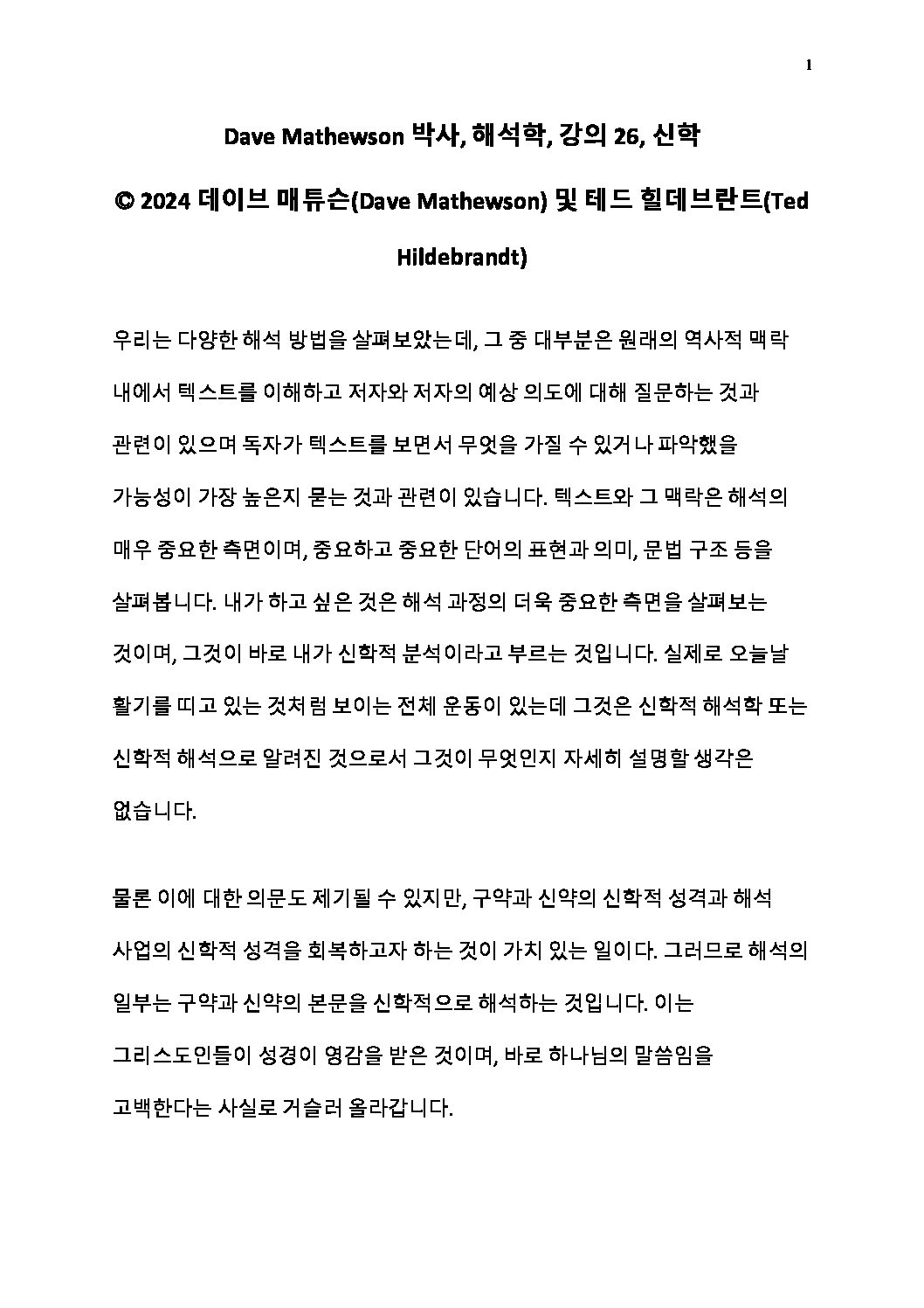 1

Dave Mathewson 박사, 해석학, 강의 26, 신학

© 2024 데이브 매튜슨(Dave Mathewson) 및 테드 힐데브란트(Ted Hildebrandt)

우리는 다양한 해석 방법을 살펴보았는데, 그 중 대부분은 원래의 역사적 맥락 내에서 텍스트를 이해하고 저자와 저자의 예상 의도에 대해 질문하는 것과 관련이 있으며 독자가 텍스트를 보면서 무엇을 가질 수 있거나 파악했을 가능성이 가장 높은지 묻는 것과 관련이 있습니다. 텍스트와 그 맥락은 해석의 매우 중요한 측면이며, 중요하고 중요한 단어의 표현과 의미, 문법 구조 등을 살펴봅니다. 내가 하고 싶은 것은 해석 과정의 더욱 중요한 측면을 살펴보는 것이며, 그것이 바로 내가 신학적 분석이라고 부르는 것입니다. 실제로 오늘날 활기를 띠고 있는 것처럼 보이는 전체 운동이 있는데 그것은 신학적 해석학 또는 신학적 해석으로 알려진 것으로서 그것이 무엇인지 자세히 설명할 생각은 없습니다.

물론 이에 대한 의문도 제기될 수 있지만, 구약과 신약의 신학적 성격과 해석 사업의 신학적 성격을 회복하고자 하는 것이 가치 있는 일이다. 그러므로 해석의 일부는 구약과 신약의 본문을 신학적으로 해석하는 것입니다. 이는 그리스도인들이 성경이 영감을 받은 것이며, 바로 하나님의 말씀임을 고백한다는 사실로 거슬러 올라갑니다.